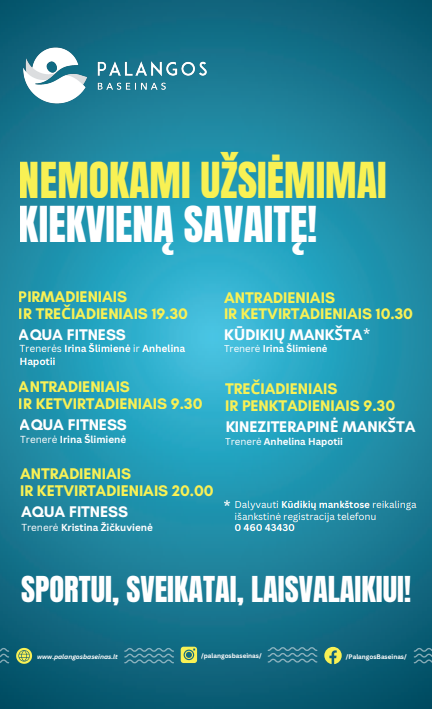 PALANGOS BASEINAS

NEMOKAMI UŽSIĖMIMAI
KIEKVIENĄ SAVAITĘ!

PIRMADIENIAIS IR TREČIADIENIAIS 19.30
AQUA FITNESS
Trenerės Irina Šlimienė ir Anhelina Hapotii

ANTRADIENIAIS IR KETVIRTADIENIAIS 9.30
AQUA FITNESS
Trenerė Irina Šlimienė

ANTRADIENIAIS IR KETVIRTADIENIAIS 20.00
AQUA FITNESS
Trenerė Kristina Žičkuvienė

ANTRADIENIAIS IR KETVIRTADIENIAIS 10.30
KŪDIKIŲ MANKŠTA*
Trenerė Irina Šlimienė

TREČIADIENIAIS IR PENKTADIENIAIS 9.30
KINEZITERAPINĖ MANKŠTA
Trenerė Anhelina Hapotii

* Dalyvauti Kūdikių mankštose reikalinga išankstinė registracija telefonu 0 460 43430

SPORTUI, SVEIKATAI, LAISVALAIKIUI!

www.palangosbaseinas.lt /palangosbaseinas/ /PalangosBaseinas/